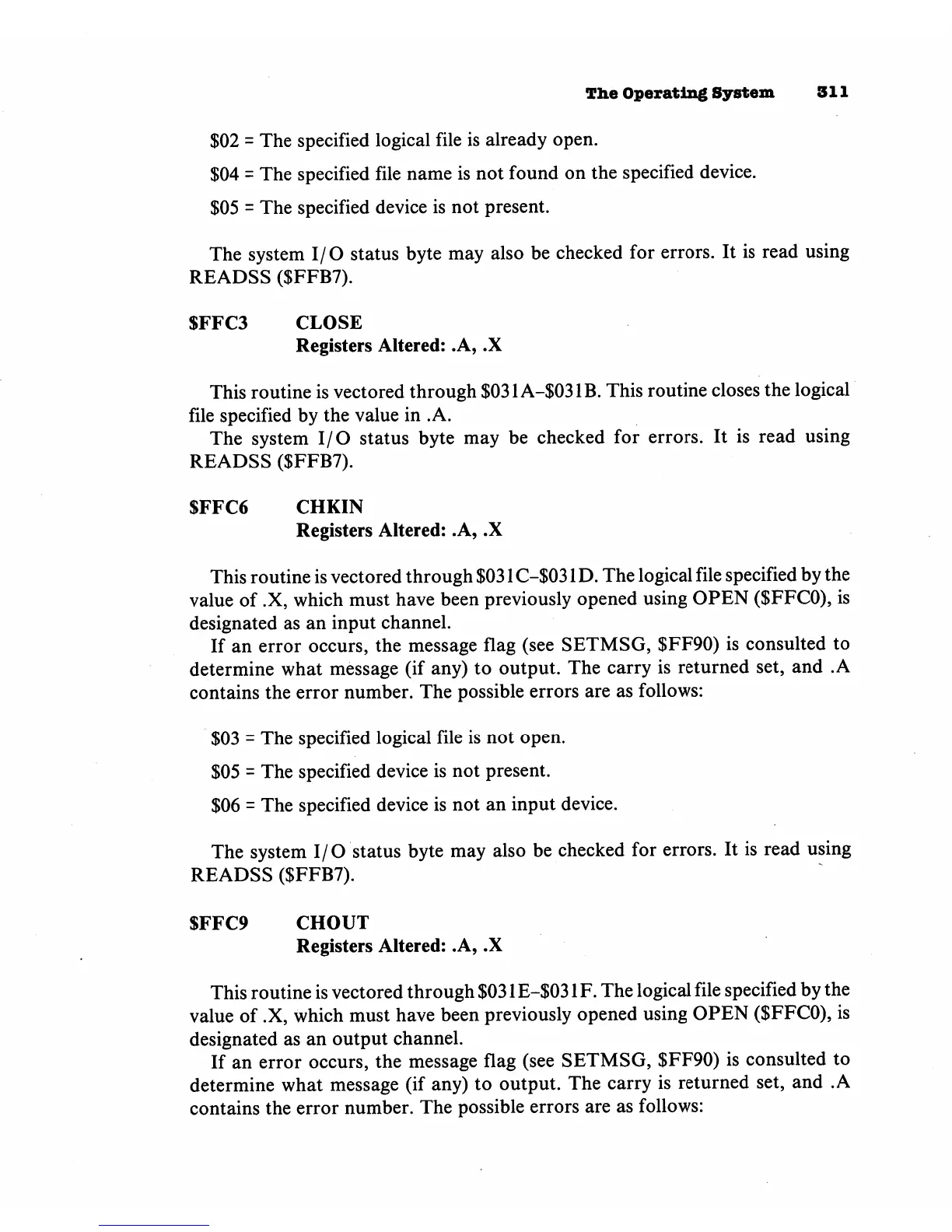 The Operating System 311

\$02 = The specified logical file is already open.

\$04 = The specified file name is not found on the specified device.

\$05 = The specified device is not present.

The system I/O status byte may also be checked for errors. It is read using READSS (\$FFB7).

\$FFC3 CLOSE
Registers Altered: .A, .X

This routine is vectored through \$031A–\$031B. This routine closes the logical file specified by the value in .A.
The system I/O status byte may be checked for errors. It is read using READSS (\$FFB7).

\$FFC6 CHKIN
Registers Altered: .A, .X

This routine is vectored through \$031C–\$031D. The logical file specified by the value of .X, which must have been previously opened using OPEN (\$FFC0), is designated as an input channel.
If an error occurs, the message flag (see SETMSG, \$FF90) is consulted to determine what message (if any) to output. The carry is returned set, and .A contains the error number. The possible errors are as follows:

\$03 = The specified logical file is not open.

\$05 = The specified device is not present.

\$06 = The specified device is not an input device.

The system I/O status byte may also be checked for errors. It is read using READSS (\$FFB7).

\$FFC9 CHOUT
Registers Altered: .A, .X

This routine is vectored through \$031E–\$031F. The logical file specified by the value of .X, which must have been previously opened using OPEN (\$FFC0), is designated as an output channel.
If an error occurs, the message flag (see SETMSG, \$FF90) is consulted to determine what message (if any) to output. The carry is returned set, and .A contains the error number. The possible errors are as follows: